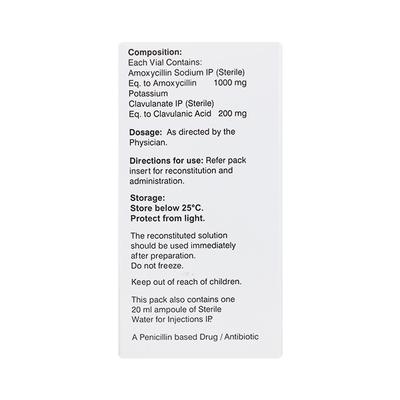 Composition:
Each Vial Contains:
Amoxycillin Sodium IP (Sterile)
Eq. to Amoxycillin 1000 mg
Potassium
Clavulanate IP (Sterile)
Eq. to Clavulanic Acid 200 mg

Dosage: As directed by the Physician.

Directions for use: Refer pack insert for reconstitution and administration.

Storage:
Store below 25°C.
Protect from light.

The reconstituted solution should be used immediately after preparation.
Do not freeze.

Keep out of reach of children.

This pack also contains one 20 ml ampoule of Sterile Water for Injections IP

A Penicillin based Drug / Antibiotic